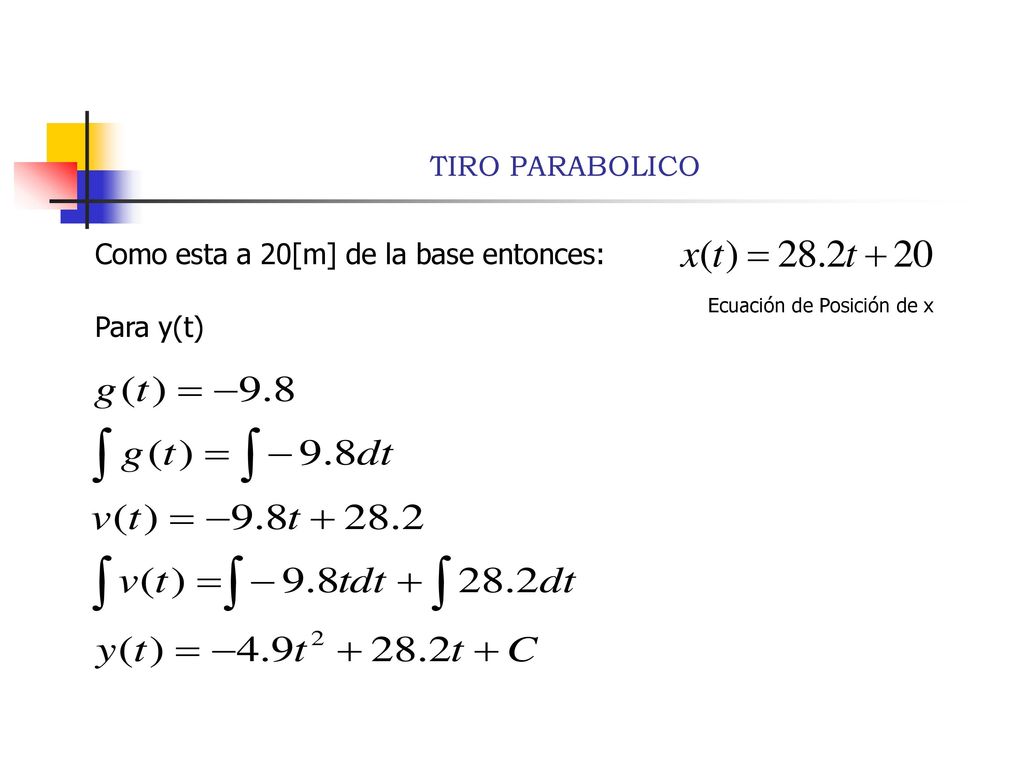 TIRO PARABOLICO

Como esta a 20[m] de la base entonces:

$x(t) = 28.2t + 20$

Ecuación de Posición de x

Para y(t)

$g(t) = -9.8$

$\int g(t) = \int -9.8dt$

$v(t) = -9.8t + 28.2$

$\int v(t) = \int -9.8tdt + \int 28.2dt$

$y(t) = -4.9t^2 + 28.2t + C$